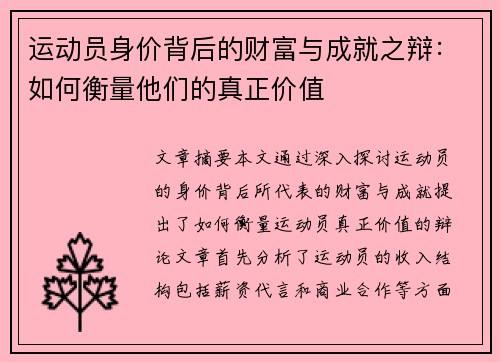 运动员身价背后的财富与成就之辩：如何衡量他们的真正价值

文章摘要本文通过深入探讨运动员的身价背后所代表的财富与成就提出了如何衡量运动员真正价值的辩论文章首先分析了运动员的收入结构包括薪资代言和商业合作等方面